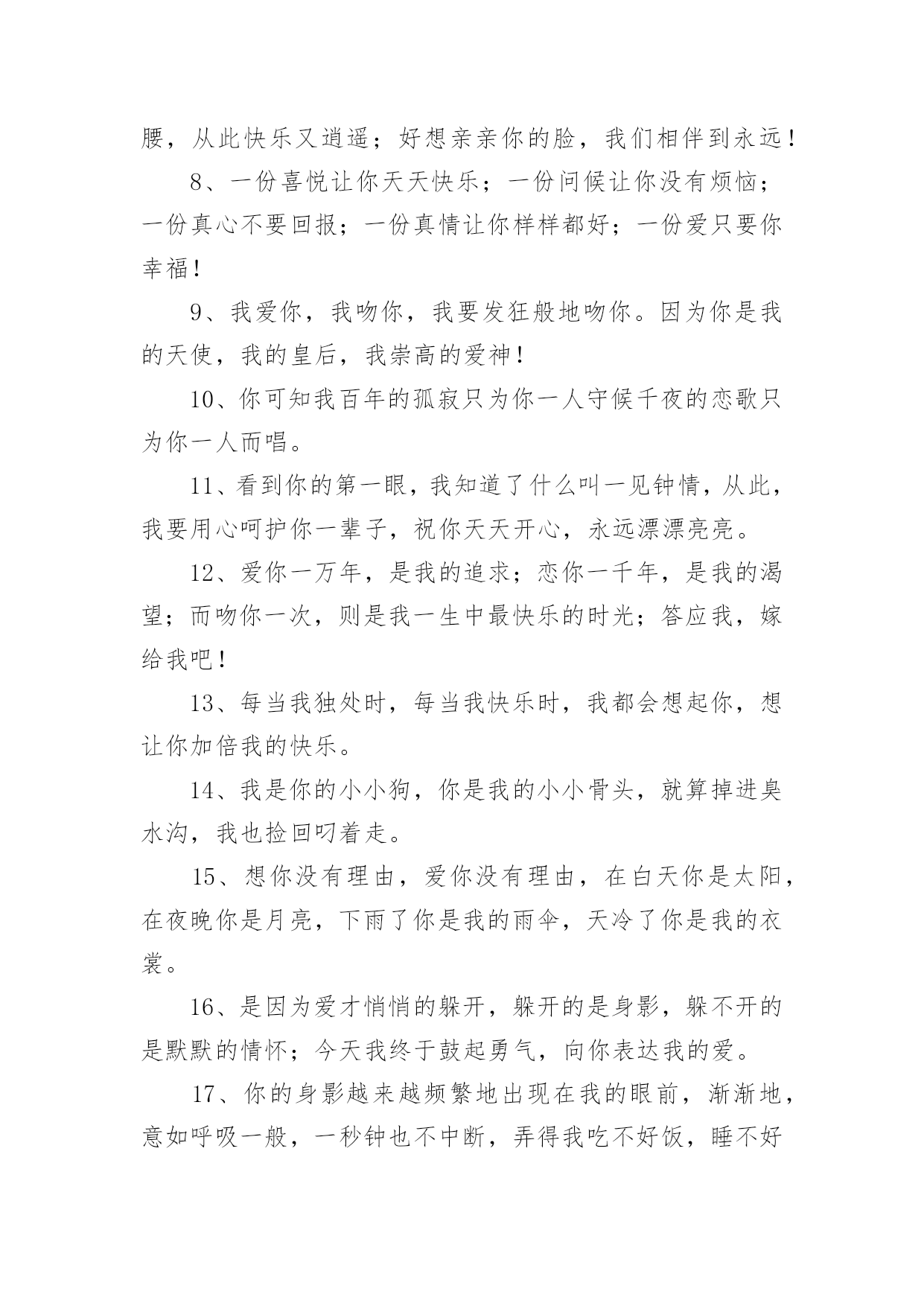 腰，从此快乐又逍遥；好想亲亲你的脸，我们相伴到永远！

8、一份喜悦让你天天快乐；一份问候让你没有烦恼；一份真心不要回报；一份真情让你样样都好；一份爱只要你幸福！

9、我爱你，我吻你，我要发狂般地吻你。因为你是我的天使，我的皇后，我崇高的爱神！

10、你可知我百年的孤寂只为你一人守候千夜的恋歌只为你一人而唱。

11、看到你的第一眼，我知道了什么叫一见钟情，从此，我要用心呵护你一辈子，祝你天天开心，永远漂漂亮亮。

12、爱你一万年，是我的追求；恋你一千年，是我的渴望；而吻你一次，则是我一生中最快乐的时光；答应我，嫁给我吧！

13、每当我独处时，每当我快乐时，我都会想起你，想让你加倍我的快乐。

14、我是你的小小狗，你是我的小小骨头，就算掉进臭水沟，我也捡回叼着走。

15、想你没有理由，爱你没有理由，在白天你是太阳，在夜晚你是月亮，下雨了你是我的雨伞，天冷了你是我的衣裳。

16、是因为爱才悄悄的躲开，躲开的是身影，躲不开的是默默的情怀；今天我终于鼓起勇气，向你表达我的爱。

17、你的身影越来越频繁地出现在我的眼前，渐渐地，意如呼吸一般，一秒钟也不中断，弄得我吃不好饭，睡不好